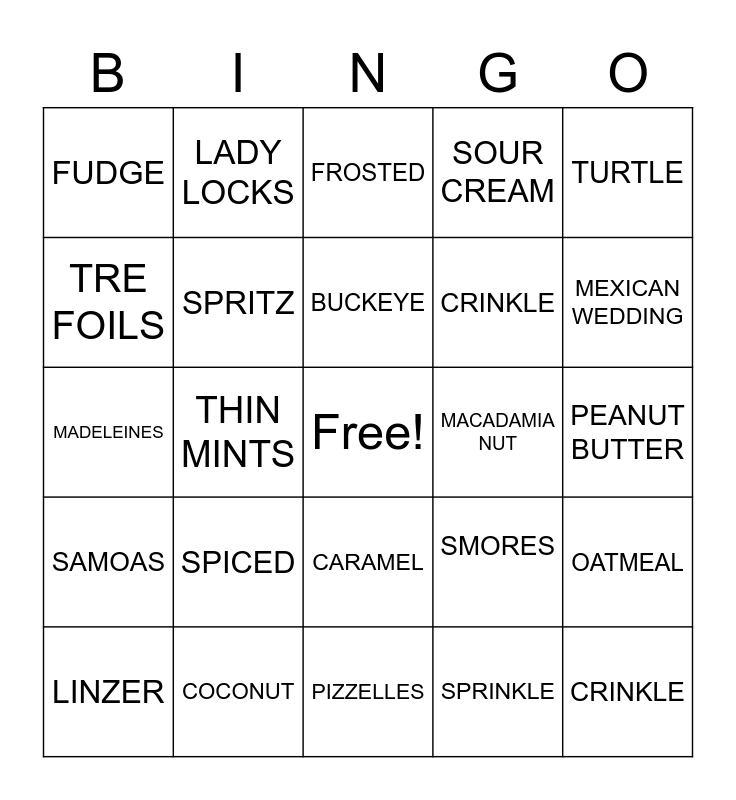 | B | I | N | G | O |
|---|---|---|---|---|
| FUDGE | LADY LOCKS | FROSTED | SOUR CREAM | TURTLE |
| TRE FOILS | SPRITZ | BUCKEYE | CRINKLE | MEXICAN WEDDING |
| MADELEINES | THIN MINTS | Free! | MACADAMIA NUT | PEANUT BUTTER |
| SAMOAS | SPICED | CARAMEL | SMORES | OATMEAL |
| LINZER | COCONUT | PIZZELLES | SPRINKLE | CRINKLE |